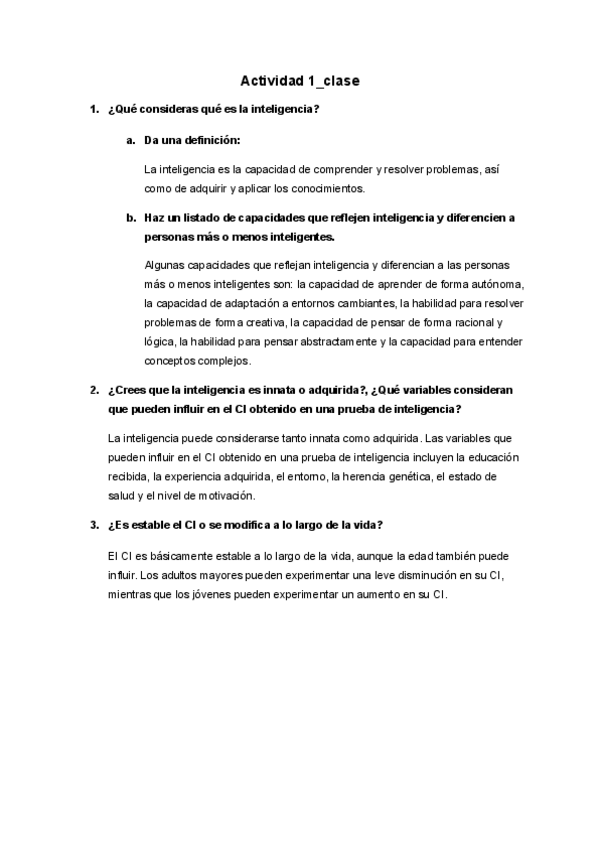 Actividad 1_clase

1. ¿Qué consideras qué es la inteligencia?

a. Da una definición:

La inteligencia es la capacidad de comprender y resolver problemas, así como de adquirir y aplicar los conocimientos.

b. Haz un listado de capacidades que reflejen inteligencia y diferencien a personas más o menos inteligentes.

Algunas capacidades que reflejan inteligencia y diferencian a las personas más o menos inteligentes son: la capacidad de aprender de forma autónoma, la capacidad de adaptación a entornos cambiantes, la habilidad para resolver problemas de forma creativa, la capacidad de pensar de forma racional y lógica, la habilidad para pensar abstractamente y la capacidad para entender conceptos complejos.

2. ¿Crees que la inteligencia es innata o adquirida?, ¿Qué variables consideran que pueden influir en el CI obtenido en una prueba de inteligencia?

La inteligencia puede considerarse tanto innata como adquirida. Las variables que pueden influir en el CI obtenido en una prueba de inteligencia incluyen la educación recibida, la experiencia adquirida, el entorno, la herencia genética, el estado de salud y el nivel de motivación.

3. ¿Es estable el CI o se modifica a lo largo de la vida?

El CI es básicamente estable a lo largo de la vida, aunque la edad también puede influir. Los adultos mayores pueden experimentar una leve disminución en su CI, mientras que los jóvenes pueden experimentar un aumento en su CI.